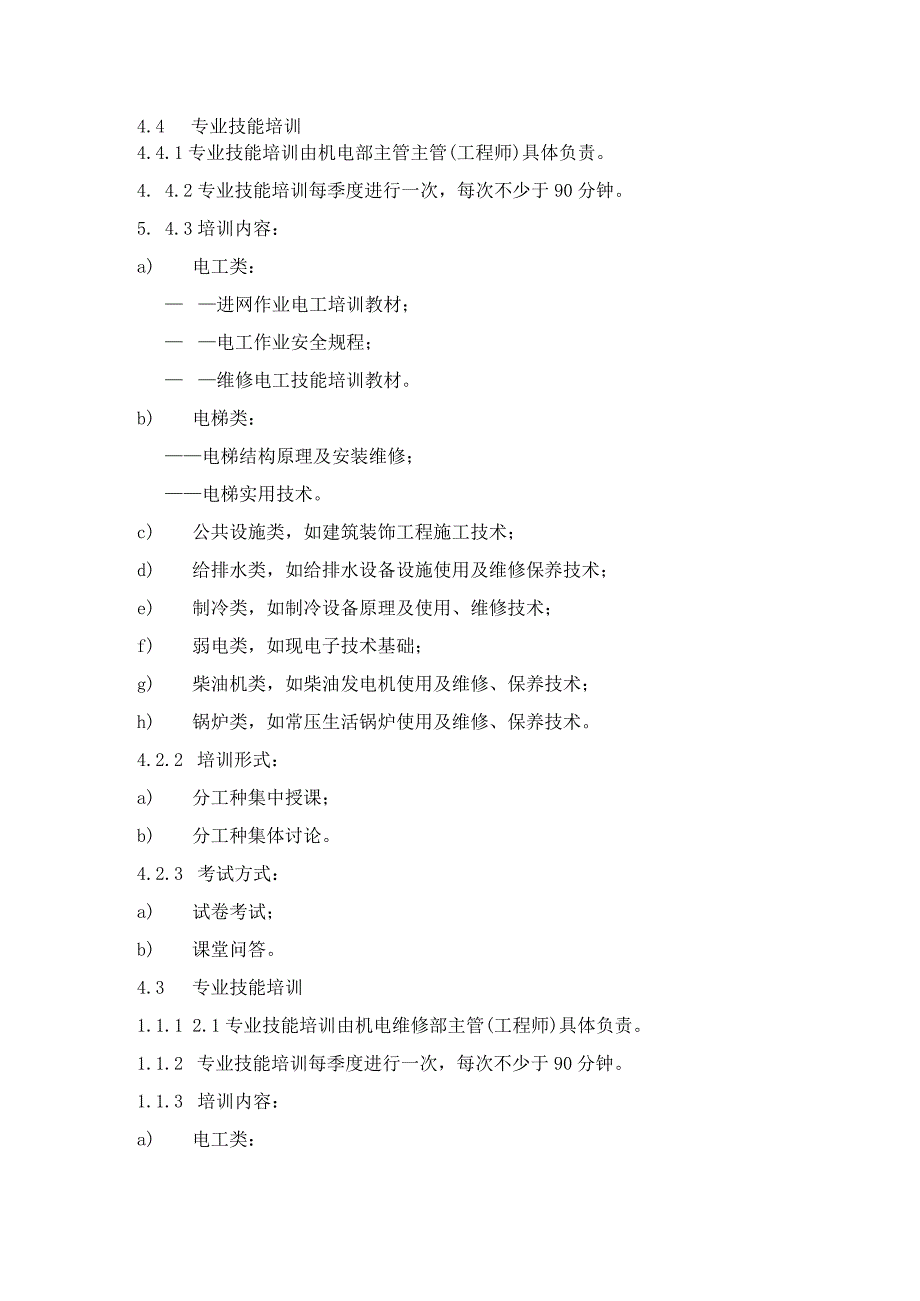 4.4　专业技能培训
4.4.1 专业技能培训由机电部主管主管(工程师)具体负责。

4. 4.2 专业技能培训每季度进行一次，每次不少于 90 分钟。

5. 4.3 培训内容：

a)　电工类：

— —进网作业电工培训教材；

— —电工作业安全规程；

— —维修电工技能培训教材。

b)　电梯类：

——电梯结构原理及安装维修；

——电梯实用技术。

c)　公共设施类，如建筑装饰工程施工技术；

d)　给排水类，如给排水设备设施使用及维修保养技术；

e)　制冷类，如制冷设备原理及使用、维修技术；

f)　弱电类，如现电子技术基础；

g)　柴油机类，如柴油发电机使用及维修、保养技术；

h)　锅炉类，如常压生活锅炉使用及维修、保养技术。

4.2.2 培训形式：

a)　分工种集中授课；

b)　分工种集体讨论。

4.2.3 考试方式：

a)　试卷考试；

b)　课堂问答。

4.3　专业技能培训

1.1.1 2.1 专业技能培训由机电维修部主管(工程师)具体负责。

1.1.2 专业技能培训每季度进行一次，每次不少于 90 分钟。

1.1.3 培训内容：

a)　电工类：